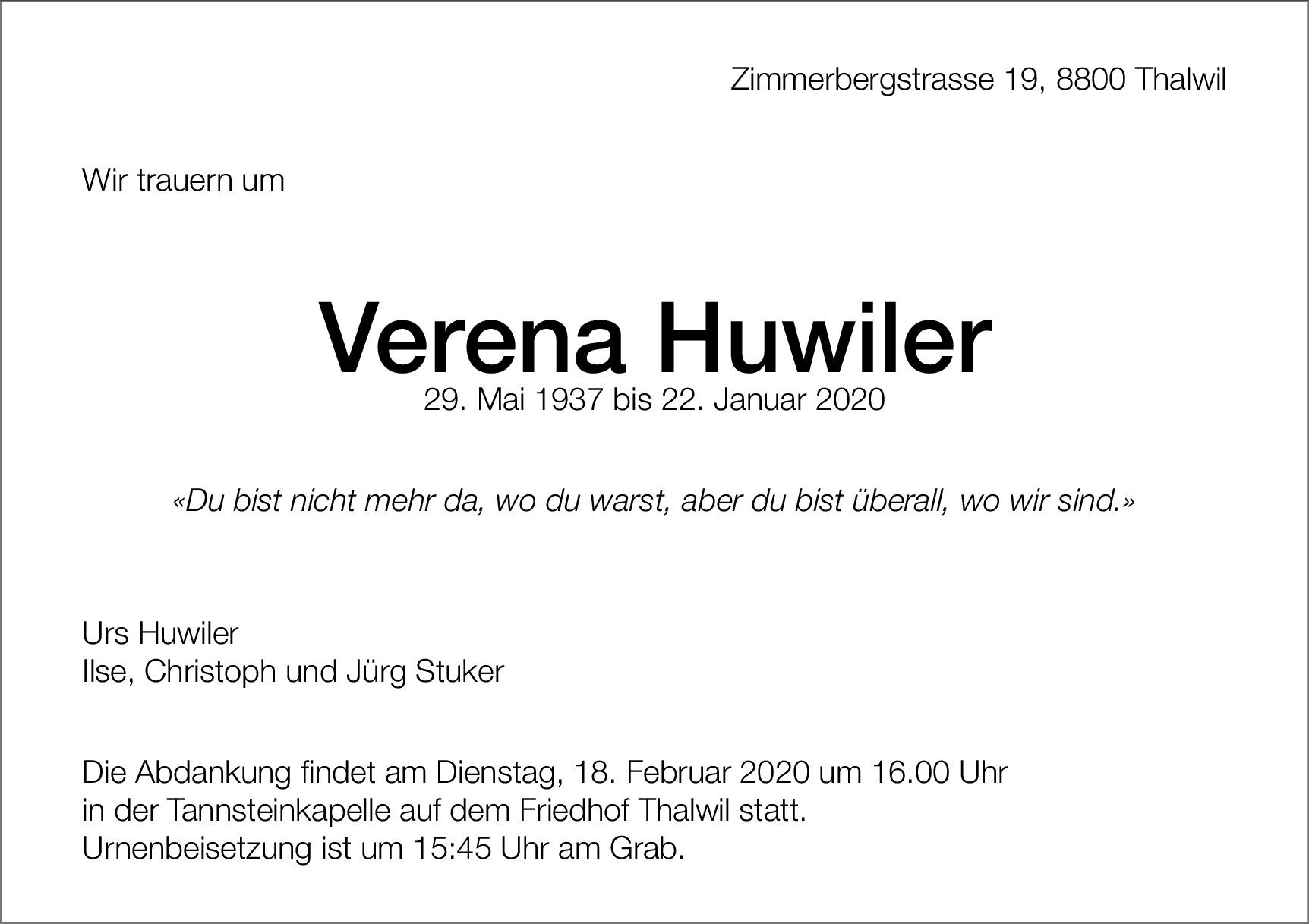 Zimmerbergstrasse 19, 8800 Thalwil

Wir trauern um

Verena Huwiler
29. Mai 1937 bis 22. Januar 2020

«Du bist nicht mehr da, wo du warst, aber du bist überall, wo wir sind.»

Urs Huwiler
Ilse, Christoph und Jürg Stuker

Die Abdankung findet am Dienstag, 18. Februar 2020 um 16.00 Uhr in der Tannsteinkapelle auf dem Friedhof Thalwil statt. Urnenbeisetzung ist um 15:45 Uhr am Grab.